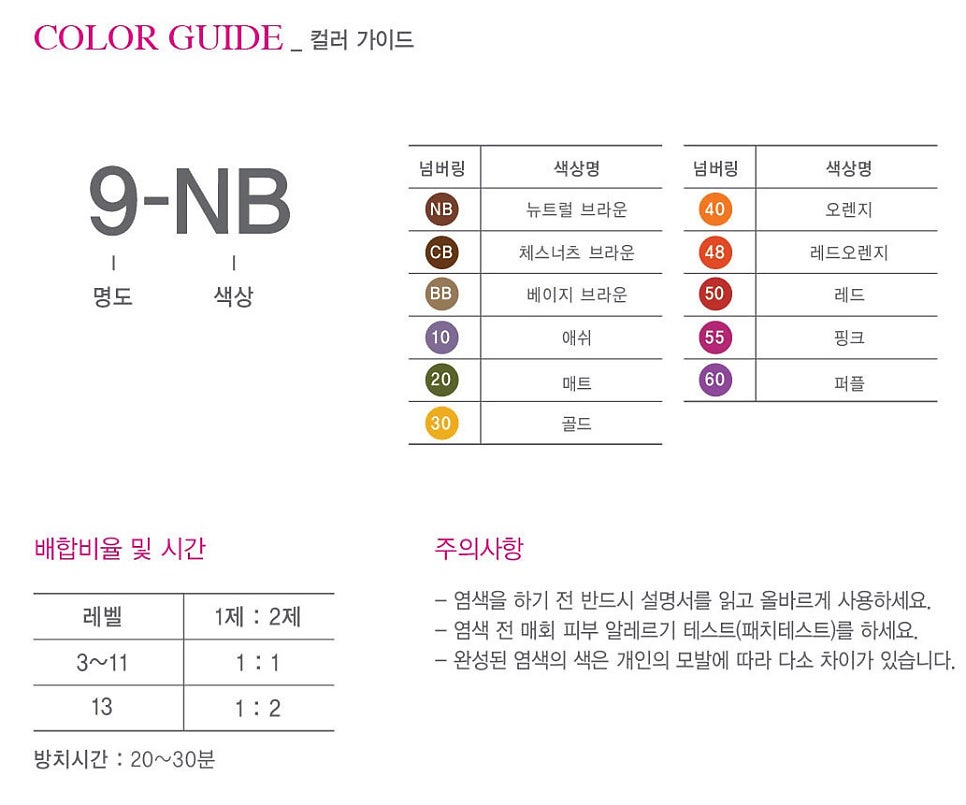 COLOR GUIDE _ 컬러 가이드

9-NB
명도 색상

| 넘버링 | 색상명 |
|---|---|
| NB | 뉴트럴 브라운 |
| CB | 체스너츠 브라운 |
| BB | 베이지 브라운 |
| 10 | 애쉬 |
| 20 | 매트 |
| 30 | 골드 |

| 넘버링 | 색상명 |
|---|---|
| 40 | 오렌지 |
| 48 | 레드오렌지 |
| 50 | 레드 |
| 55 | 핑크 |
| 60 | 퍼플 |

배합비율 및 시간

| 레벨 | 1제 : 2제 |
|---|---|
| 3~11 | 1 : 1 |
| 13 | 1 : 2 |

방치시간 : 20~30분

주의사항

– 염색을 하기 전 반드시 설명서를 읽고 올바르게 사용하세요.
– 염색 전 매회 피부 알레르기 테스트(패치테스트)를 하세요.
– 완성된 염색의 색은 개인의 모발에 따라 다소 차이가 있습니다.